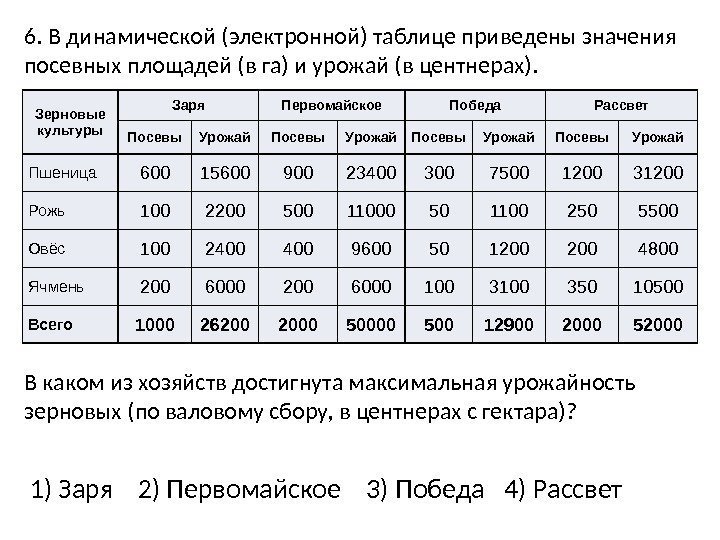 6. В динамической (электронной) таблице приведены значения посевных площадей (в га) и урожай (в центнерах).

| Зерновые культуры | Заря | | Первомайское | | Победа | | Рассвет | |
|---|---|---|---|---|---|---|---|---|
| | Посевы | Урожай | Посевы | Урожай | Посевы | Урожай | Посевы | Урожай |
| Пшеница | 600 | 15600 | 900 | 23400 | 300 | 7500 | 1200 | 31200 |
| Рожь | 100 | 2200 | 500 | 11000 | 50 | 1100 | 250 | 5500 |
| Овёс | 100 | 2400 | 400 | 9600 | 50 | 1200 | 200 | 4800 |
| Ячмень | 200 | 6000 | 200 | 6000 | 100 | 3100 | 350 | 10500 |
| Всего | 1000 | 26200 | 2000 | 50000 | 500 | 12900 | 2000 | 52000 |

В каком из хозяйств достигнута максимальная урожайность зерновых (по валовому сбору, в центнерах с гектара)?

1) Заря 2) Первомайское 3) Победа 4) Рассвет